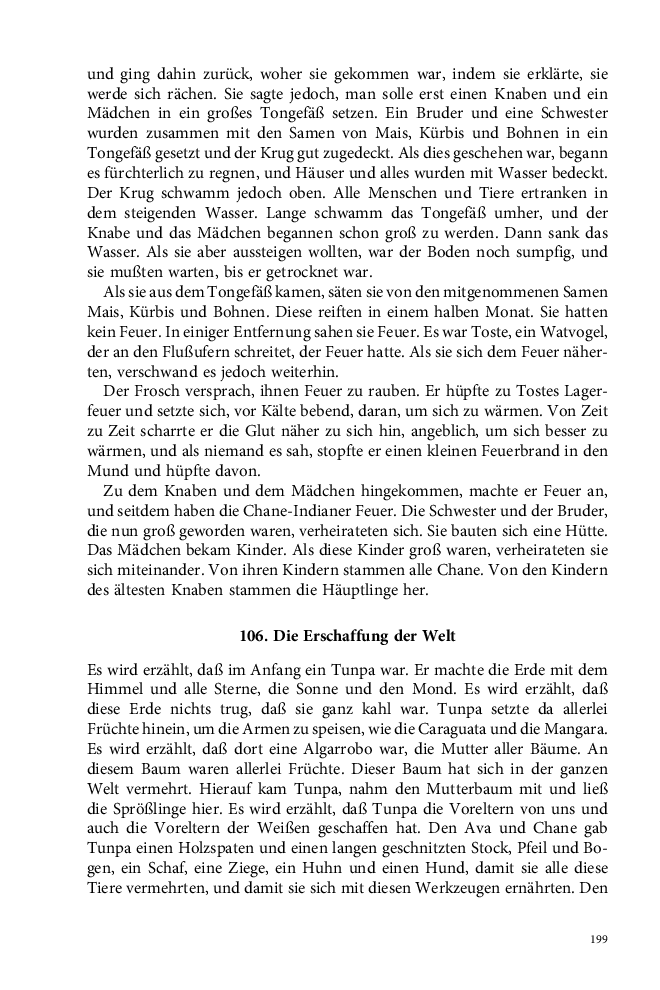 und ging dahin zurück, woher sie gekommen war, indem sie erklärte, sie werde sich rächen. Sie sagte jedoch, man solle erst einen Knaben und ein Mädchen in ein großes Tongefäß setzen. Ein Bruder und eine Schwester wurden zusammen mit den Samen von Mais, Kürbis und Bohnen in ein Tongefäß gesetzt und der Krug gut zugedeckt. Als dies geschehen war, begann es fürchterlich zu regnen, und Häuser und alles wurden mit Wasser bedeckt. Der Krug schwamm jedoch oben. Alle Menschen und Tiere ertranken in dem steigenden Wasser. Lange schwamm das Tongefäß umher, und der Knabe und das Mädchen begannen schon groß zu werden. Dann sank das Wasser. Als sie aber aussteigen wollten, war der Boden noch sumpfig, und sie mußten warten, bis er getrocknet war.

Als sie aus dem Tongefäß kamen, säten sie von den mitgenommenen Samen Mais, Kürbis und Bohnen. Diese reiften in einem halben Monat. Sie hatten kein Feuer. In einiger Entfernung sahen sie Feuer. Es war Toste, ein Watvogel, der an den Flußufern schreitet, der Feuer hatte. Als sie sich dem Feuer näherten, verschwand es jedoch weiterhin.

Der Frosch versprach, ihnen Feuer zu rauben. Er hüpfte zu Tostes Lagerfeuer und setzte sich, vor Kälte bebend, daran, um sich zu wärmen. Von Zeit zu Zeit scharrte er die Glut näher zu sich hin, angeblich, um sich besser zu wärmen, und als niemand es sah, stopfte er einen kleinen Feuerbrand in den Mund und hüpfte davon.

Zu dem Knaben und dem Mädchen hingekommen, machte er Feuer an, und seitdem haben die Chane-Indianer Feuer. Die Schwester und der Bruder, die nun groß geworden waren, verheirateten sich. Sie bauten sich eine Hütte. Das Mädchen bekam Kinder. Als diese Kinder groß waren, verheirateten sie sich miteinander. Von ihren Kindern stammen alle Chane. Von den Kindern des ältesten Knaben stammen die Häuptlinge her.

106. Die Erschaffung der Welt

Es wird erzählt, daß im Anfang ein Tunpa war. Er machte die Erde mit dem Himmel und alle Sterne, die Sonne und den Mond. Es wird erzählt, daß diese Erde nichts trug, daß sie ganz kahl war. Tunpa setzte da allerlei Früchte hinein, um die Armen zu speisen, wie die Caraguata und die Mangara. Es wird erzählt, daß dort eine Algarrobo war, die Mutter aller Bäume. An diesem Baum waren allerlei Früchte. Dieser Baum hat sich in der ganzen Welt vermehrt. Hierauf kam Tunpa, nahm den Mutterbaum mit und ließ die Sprößlinge hier. Es wird erzählt, daß Tunpa die Voreltern von uns und auch die Voreltern der Weißen geschaffen hat. Den Ava und Chane gab Tunpa einen Holzspaten und einen langen geschnitzten Stock, Pfeil und Bogen, ein Schaf, eine Ziege, ein Huhn und einen Hund, damit sie alle diese Tiere vermehrten, und damit sie sich mit diesen Werkzeugen ernährten. Den

199